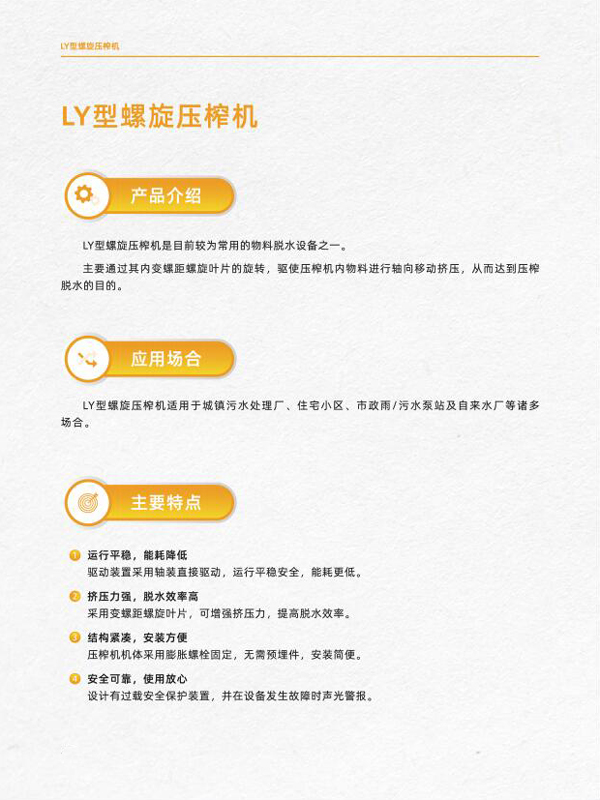 LY型螺旋压榨机

LY型螺旋压榨机

产品介绍

LY型螺旋压榨机是目前较为常用的物料脱水设备之一。

主要通过其内变螺距螺旋叶片的旋转，驱使压榨机内物料进行轴向移动挤压，从而达到压榨脱水的目的。

应用场合

LY型螺旋压榨机适用于城镇污水处理厂、住宅小区、市政雨/污水泵站及自来水厂等诸多场合。

主要特点

1 运行平稳，能耗降低
驱动装置采用轴装直接驱动，运行平稳安全，能耗更低。

2 挤压力强，脱水效率高
采用变螺距螺旋叶片，可增强挤压力，提高脱水效率。

3 结构紧凑，安装方便
压榨机机体采用膨胀螺栓固定，无需预埋件，安装简便。

4 安全可靠，使用放心
设计有过载安全保护装置，并在设备发生故障时声光警报。